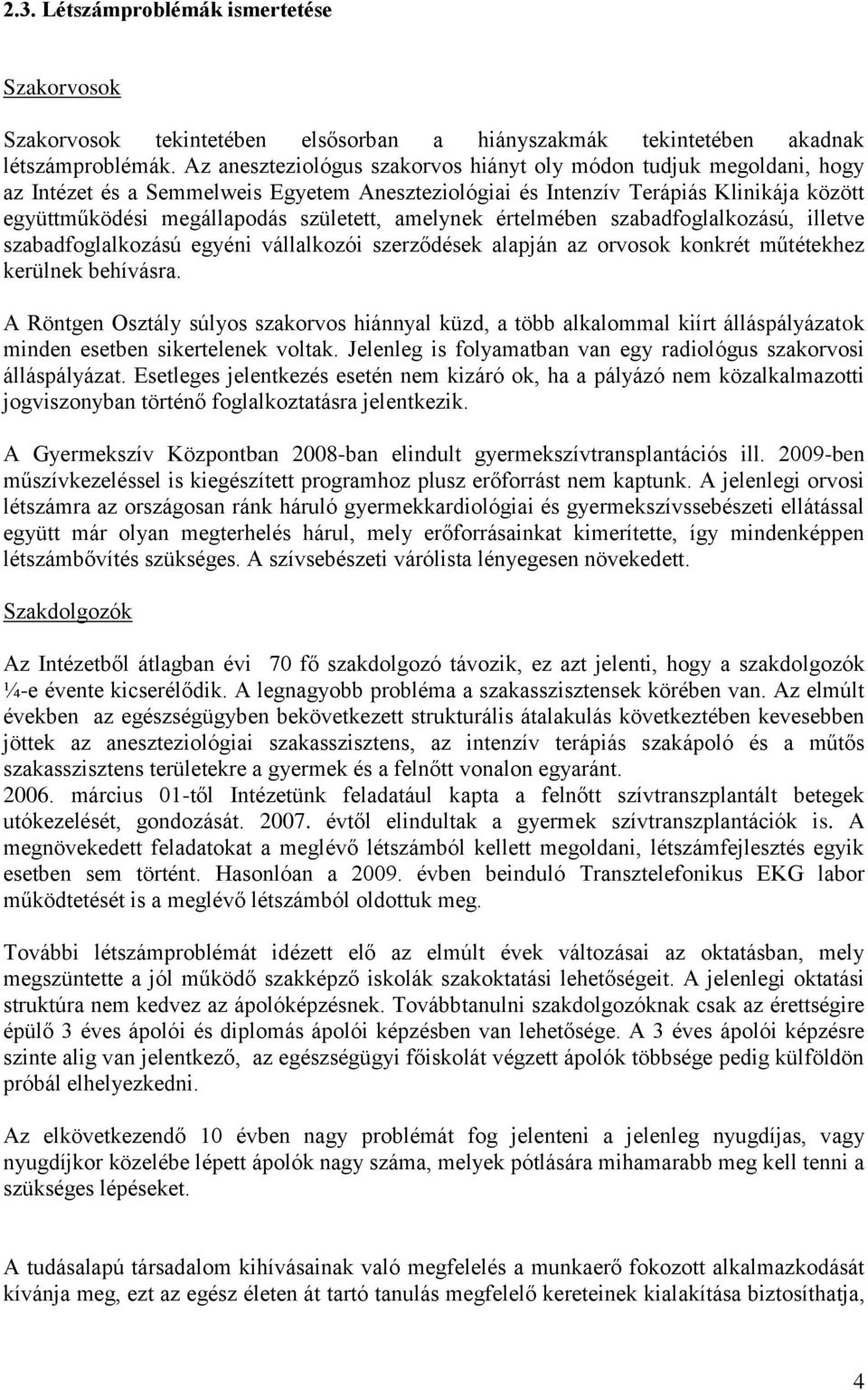 2.3. Létszámproblémák ismertetése

Szakorvosok

Szakorvosok tekintetében elsősorban a hiányszakmák tekintetében akadnak létszámproblémák. Az aneszteziológus szakorvos hiányt oly módon tudjuk megoldani, hogy az Intézet és a Semmelweis Egyetem Aneszteziológiai és Intenzív Terápiás Klinikája között együttműködési megállapodás született, amelynek értelmében szabadfoglalkozású, illetve szabadfoglalkozású egyéni vállalkozói szerződések alapján az orvosok konkrét műtétekhez kerülnek behívásra.

A Röntgen Osztály súlyos szakorvos hiánnyal küzd, a több alkalommal kiírt álláspályázatok minden esetben sikertelenek voltak. Jelenleg is folyamatban van egy radiológus szakorvosi álláspályázat. Esetleges jelentkezés esetén nem kizáró ok, ha a pályázó nem közalkalmazotti jogviszonyban történő foglalkoztatásra jelentkezik.

A Gyermekszív Központban 2008-ban elindult gyermekszívtransplantációs ill. 2009-ben műszívkezeléssel is kiegészített programhoz plusz erőforrást nem kaptunk. A jelenlegi orvosi létszámra az országosan ránk háruló gyermekkardiológiai és gyermekszívssebészeti ellátással együtt már olyan megterhelés hárul, mely erőforrásainkat kimerítette, így mindenképpen létszámbővítés szükséges. A szívsebészeti várólista lényegesen növekedett.

Szakdolgozók

Az Intézetből átlagban évi 70 fő szakdolgozó távozik, ez azt jelenti, hogy a szakdolgozók ¼-e évente kicserélődik. A legnagyobb probléma a szakasszisztensek körében van. Az elmúlt években az egészségügyben bekövetkezett strukturális átalakulás következtében kevesebben jöttek az aneszteziológiai szakasszisztens, az intenzív terápiás szakápoló és a műtős szakasszisztens területekre a gyermek és a felnőtt vonalon egyaránt.
2006. március 01-től Intézetünk feladatául kapta a felnőtt szívtranszplantált betegek utókezelését, gondozását. 2007. évtől elindultak a gyermek szívtranszplantációk is. A megnövekedett feladatokat a meglévő létszámból kellett megoldani, létszámfejlesztés egyik esetben sem történt. Hasonlóan a 2009. évben beinduló Transztelefonikus EKG labor működtetését is a meglévő létszámból oldottuk meg.

További létszámproblémát idézett elő az elmúlt évek változásai az oktatásban, mely megszüntette a jól működő szakképző iskolák szakoktatási lehetőségeit. A jelenlegi oktatási struktúra nem kedvez az ápolóképzésnek. Továbbtanulni szakdolgozóknak csak az érettségire épülő 3 éves ápolói és diplomás ápolói képzésben van lehetősége. A 3 éves ápolói képzésre szinte alig van jelentkező, az egészségügyi főiskolát végzett ápolók többsége pedig külföldön próbál elhelyezkedni.

Az elkövetkezendő 10 évben nagy problémát fog jelenteni a jelenleg nyugdíjas, vagy nyugdíjkor közelébe lépett ápolók nagy száma, melyek pótlására mihamarabb meg kell tenni a szükséges lépéseket.

A tudásalapú társadalom kihívásainak való megfelelés a munkaerő fokozott alkalmazkodását kívánja meg, ezt az egész életen át tartó tanulás megfelelő kereteinek kialakítása biztosíthatja,

4